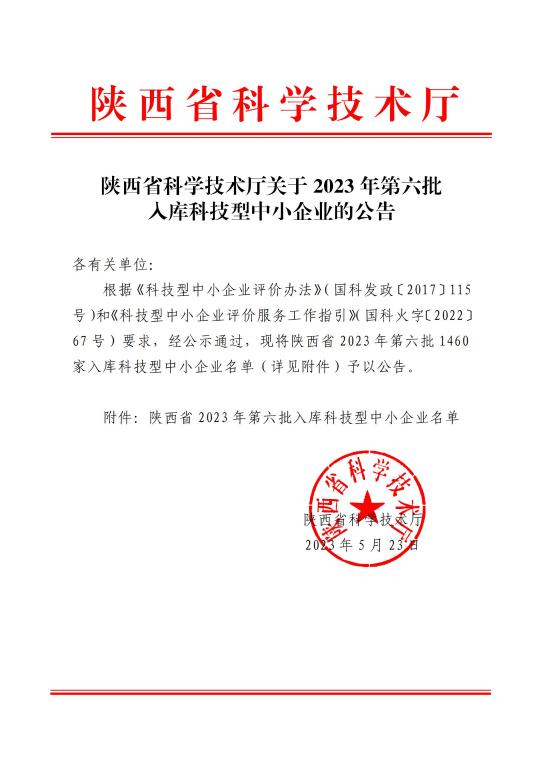 陕西省科学技术厅

陕西省科学技术厅关于 2023 年第六批入库科技型中小企业的公告

各有关单位:

根据《科技型中小企业评价办法》(国科发政〔2017〕115 号)和《科技型中小企业评价服务工作指引》(国科火字〔2022〕67 号)要求,经公示通过,现将陕西省 2023 年第六批 1460 家入库科技型中小企业名单(详见附件)予以公告。

附件:陕西省 2023 年第六批入库科技型中小企业名单

陕西省科学技术厅

陕西省科学技术厅
2023 年 5 月 23 日